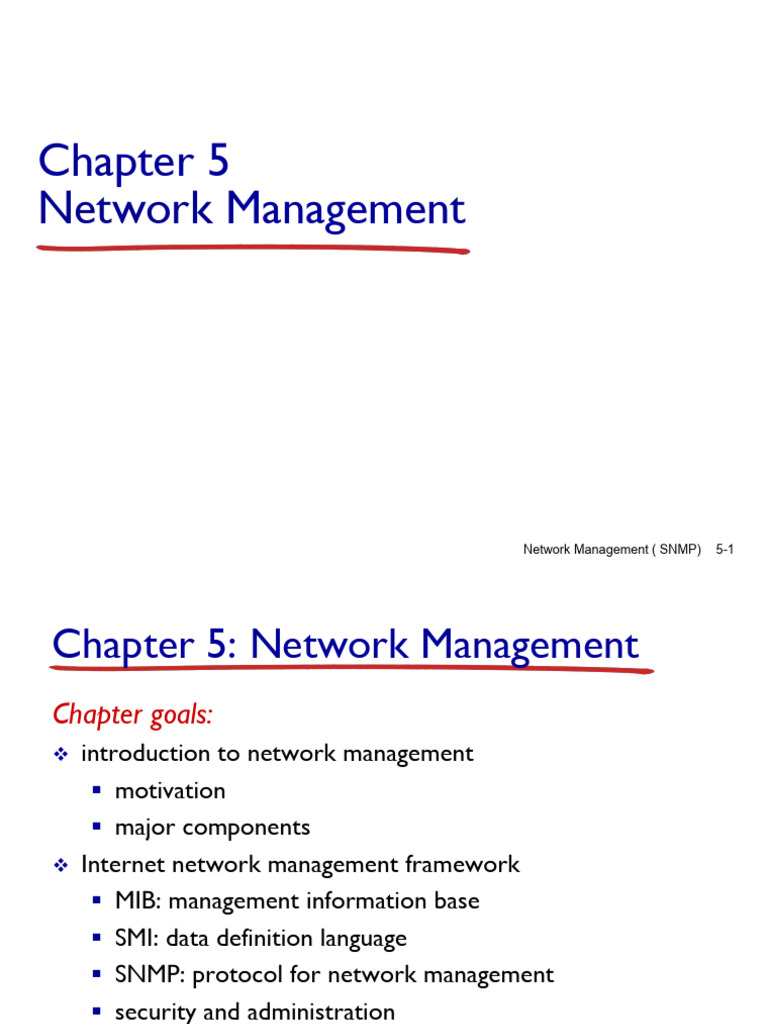 Chapter 5
Network Management

Network Management ( SNMP) 5-1

Chapter 5: Network Management

Chapter goals:

❖ introduction to network management
▪ motivation
▪ major components
❖ Internet network management framework
▪ MIB: management information base
▪ SMI: data definition language
▪ SNMP: protocol for network management
▪ security and administration